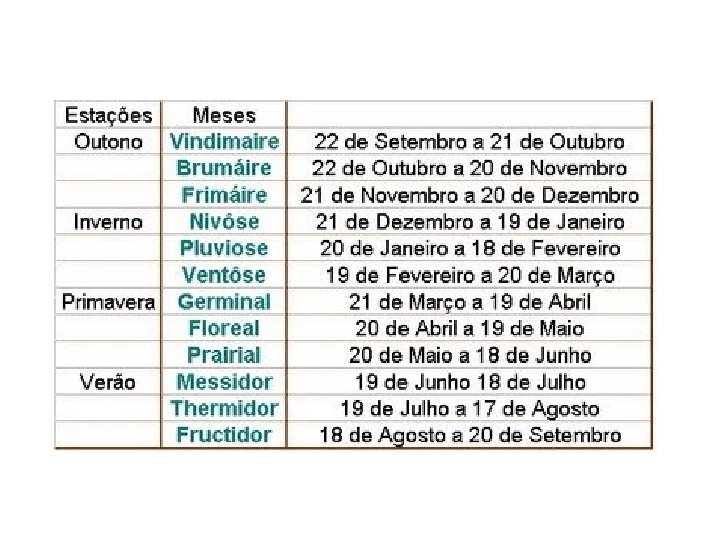 | Estações | Meses | |
|---|---|---|
| Outono | Vindimaire | 22 de Setembro a 21 de Outubro |
| | Brumáire | 22 de Outubro a 20 de Novembro |
| | Frimáire | 21 de Novembro a 20 de Dezembro |
| Inverno | Nivôse | 21 de Dezembro a 19 de Janeiro |
| | Pluviose | 20 de Janeiro a 18 de Fevereiro |
| | Ventôse | 19 de Fevereiro a 20 de Março |
| Primavera | Germinal | 21 de Março a 19 de Abril |
| | Floreal | 20 de Abril a 19 de Maio |
| | Prairial | 20 de Maio a 18 de Junho |
| Verão | Messidor | 19 de Junho 18 de Julho |
| | Thermidor | 19 de Julho a 17 de Agosto |
| | Fructidor | 18 de Agosto a 20 de Setembro |